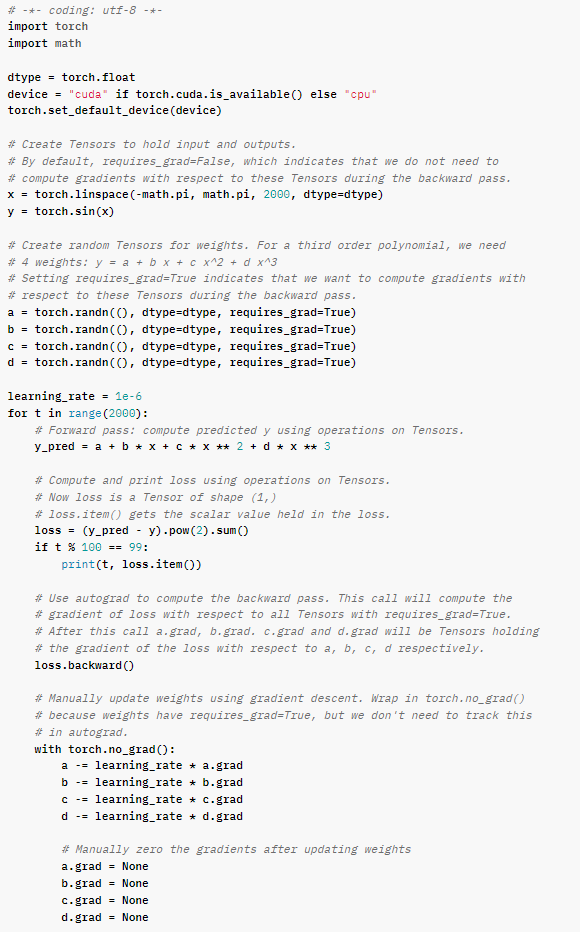 # -*- coding: utf-8 -*-
import torch
import math

dtype = torch.float
device = "cuda" if torch.cuda.is_available() else "cpu"
torch.set_default_device(device)

# Create Tensors to hold input and outputs.
# By default, requires_grad=False, which indicates that we do not need to
# compute gradients with respect to these Tensors during the backward pass.
x = torch.linspace(-math.pi, math.pi, 2000, dtype=dtype)
y = torch.sin(x)

# Create random Tensors for weights. For a third order polynomial, we need
# 4 weights: y = a + b x + c x^2 + d x^3
# Setting requires_grad=True indicates that we want to compute gradients with
# respect to these Tensors during the backward pass.
a = torch.randn((), dtype=dtype, requires_grad=True)
b = torch.randn((), dtype=dtype, requires_grad=True)
c = torch.randn((), dtype=dtype, requires_grad=True)
d = torch.randn((), dtype=dtype, requires_grad=True)

learning_rate = 1e-6
for t in range(2000):
    # Forward pass: compute predicted y using operations on Tensors.
    y_pred = a + b * x + c * x ** 2 + d * x ** 3

    # Compute and print loss using operations on Tensors.
    # Now loss is a Tensor of shape (1,)
    # loss.item() gets the scalar value held in the loss.
    loss = (y_pred - y).pow(2).sum()
    if t % 100 == 99:
        print(t, loss.item())

    # Use autograd to compute the backward pass. This call will compute the
    # gradient of loss with respect to all Tensors with requires_grad=True.
    # After this call a.grad, b.grad. c.grad and d.grad will be Tensors holding
    # the gradient of the loss with respect to a, b, c, d respectively.
    loss.backward()

    # Manually update weights using gradient descent. Wrap in torch.no_grad()
    # because weights have requires_grad=True, but we don't need to track this
    # in autograd.
    with torch.no_grad():
        a -= learning_rate * a.grad
        b -= learning_rate * b.grad
        c -= learning_rate * c.grad
        d -= learning_rate * d.grad

        # Manually zero the gradients after updating weights
        a.grad = None
        b.grad = None
        c.grad = None
        d.grad = None